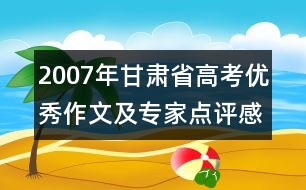 2007年甘肃省高考优秀作文及专家点评感